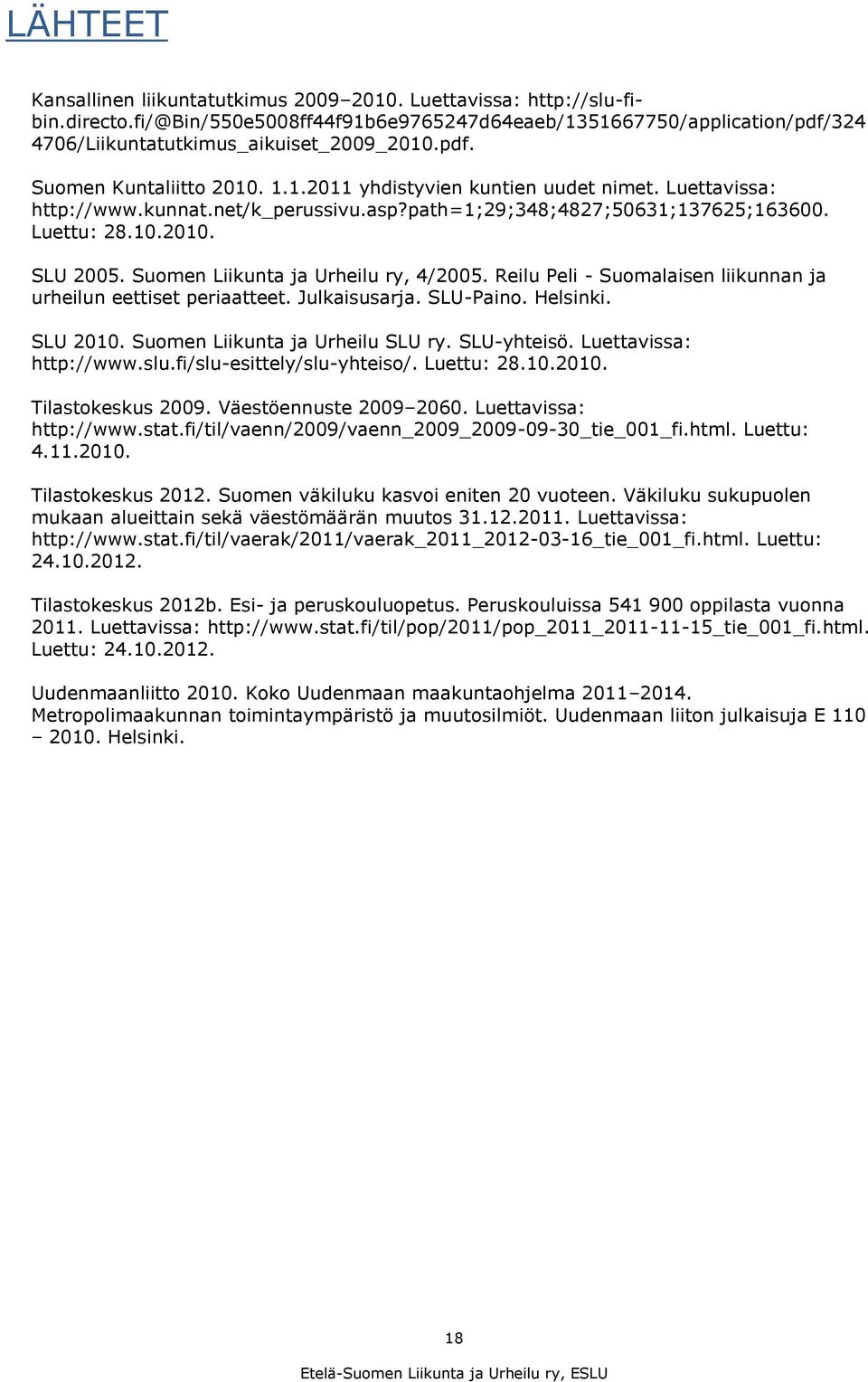 LÄHTEET

Kansallinen liikuntatutkimus 2009–2010. Luettavissa: http://slu-fi-bin.directo.fi/@Bin/550e5008ff44f91b6e9765247d64eaeb/1351667750/application/pdf/3244706/Liikuntatutkimus_aikuiset_2009_2010.pdf.

Suomen Kuntaliitto 2010. 1.1.2011 yhdistyvien kuntien uudet nimet. Luettavissa: http://www.kunnat.net/k_perussivu.asp?path=1;29;348;4827;50631;137625;163600. Luettu: 28.10.2010.

SLU 2005. Suomen Liikunta ja Urheilu ry, 4/2005. Reilu Peli - Suomalaisen liikunnan ja urheilun eettiset periaatteet. Julkaisusarja. SLU-Paino. Helsinki.

SLU 2010. Suomen Liikunta ja Urheilu SLU ry. SLU-yhteisö. Luettavissa: http://www.slu.fi/slu-esittely/slu-yhteiso/. Luettu: 28.10.2010.

Tilastokeskus 2009. Väestöennuste 2009–2060. Luettavissa: http://www.stat.fi/til/vaenn/2009/vaenn_2009_2009-09-30_tie_001_fi.html. Luettu: 4.11.2010.

Tilastokeskus 2012. Suomen väkiluku kasvoi eniten 20 vuoteen. Väkiluku sukupuolen mukaan alueittain sekä väestömäärän muutos 31.12.2011. Luettavissa: http://www.stat.fi/til/vaerak/2011/vaerak_2011_2012-03-16_tie_001_fi.html. Luettu: 24.10.2012.

Tilastokeskus 2012b. Esi- ja peruskouluopetus. Peruskouluissa 541 900 oppilasta vuonna 2011. Luettavissa: http://www.stat.fi/til/pop/2011/pop_2011_2011-11-15_tie_001_fi.html. Luettu: 24.10.2012.

Uudenmaanliitto 2010. Koko Uudenmaan maakuntaohjelma 2011–2014. Metropolimaakunnan toimintaympäristö ja muutosilmiöt. Uudenmaan liiton julkaisuja E 110 – 2010. Helsinki.

18

Etelä-Suomen Liikunta ja Urheilu ry, ESLU